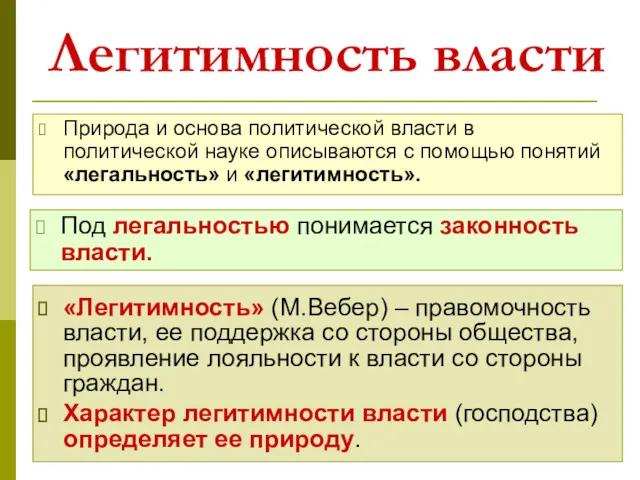 Легитимность власти

Природа и основа политической власти в политической науке описываются с помощью понятий «легальность» и «легитимность».

Под легальностью понимается законность власти.

«Легитимность» (М.Вебер) – правомочность власти, ее поддержка со стороны общества, проявление лояльности к власти со стороны граждан.

Характер легитимности власти (господства) определяет ее природу.